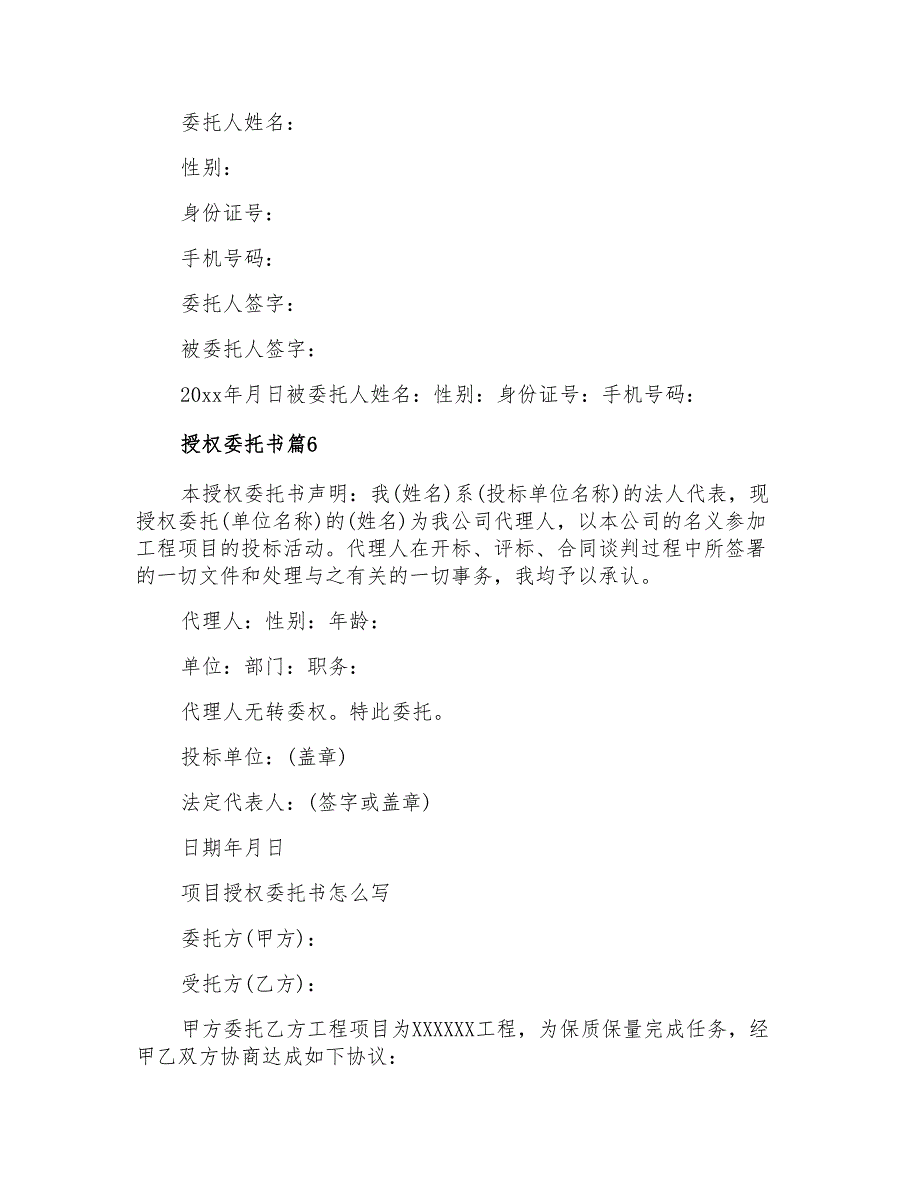 委托人姓名：

性别：

身份证号：

手机号码：

委托人签字：

被委托人签字：

20xx年月日被委托人姓名：性别：身份证号：手机号码：

授权委托书篇6

本授权委托书声明：我(姓名)系(投标单位名称)的法人代表，现授权委托(单位名称)的(姓名)为我公司代理人，以本公司的名义参加工程项目的投标活动。代理人在开标、评标、合同谈判过程中所签署的一切文件和处理与之有关的一切事务，我均予以承认。

代理人：性别：年龄：

单位：部门：职务：

代理人无转委权。特此委托。

投标单位：(盖章)

法定代表人：(签字或盖章)

日期年月日

项目授权委托书怎么写

委托方(甲方)：

受托方(乙方)：

甲方委托乙方工程项目为XXXXXX工程，为保质保量完成任务，经甲乙双方协商达成如下协议：